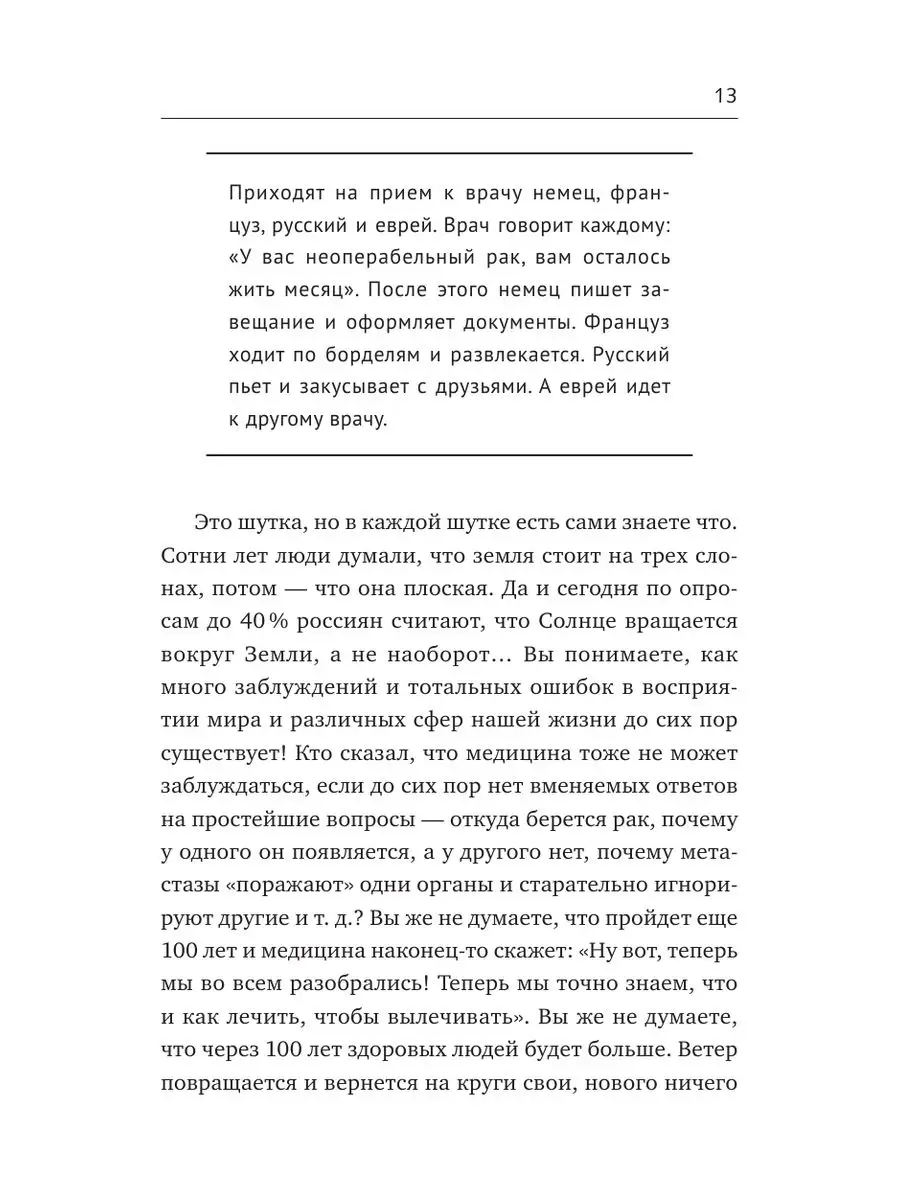 13

Приходят на прием к врачу немец, француз, русский и еврей. Врач говорит каждому: «У вас неоперабельный рак, вам осталось жить месяц». После этого немец пишет завещание и оформляет документы. Француз ходит по борделям и развлекается. Русский пьет и закусывает с друзьями. А еврей идет к другому врачу.

Это шутка, но в каждой шутке есть сами знаете что. Сотни лет люди думали, что земля стоит на трех слонах, потом — что она плоская. Да и сегодня по опросам до 40 % россиян считают, что Солнце вращается вокруг Земли, а не наоборот… Вы понимаете, как много заблуждений и тотальных ошибок в восприятии мира и различных сфер нашей жизни до сих пор существует! Кто сказал, что медицина тоже не может заблуждаться, если до сих пор нет вменяемых ответов на простейшие вопросы — откуда берется рак, почему у одного он появляется, а у другого нет, почему метастазы «поражают» одни органы и старательно игнорируют другие и т. д.? Вы же не думаете, что пройдет еще 100 лет и медицина наконец-то скажет: «Ну вот, теперь мы во всем разобрались! Теперь мы точно знаем, что и как лечить, чтобы вылечивать». Вы же не думаете, что через 100 лет здоровых людей будет больше. Ветер повращается и вернется на круги свои, нового ничего